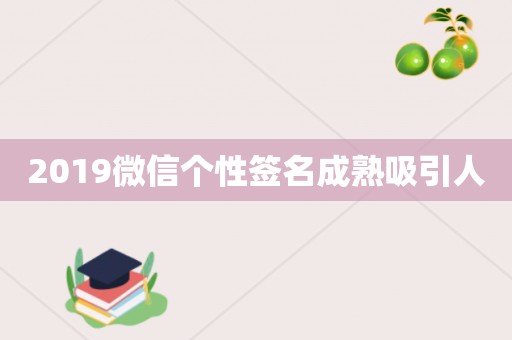 2019微信个性签名成熟吸引人